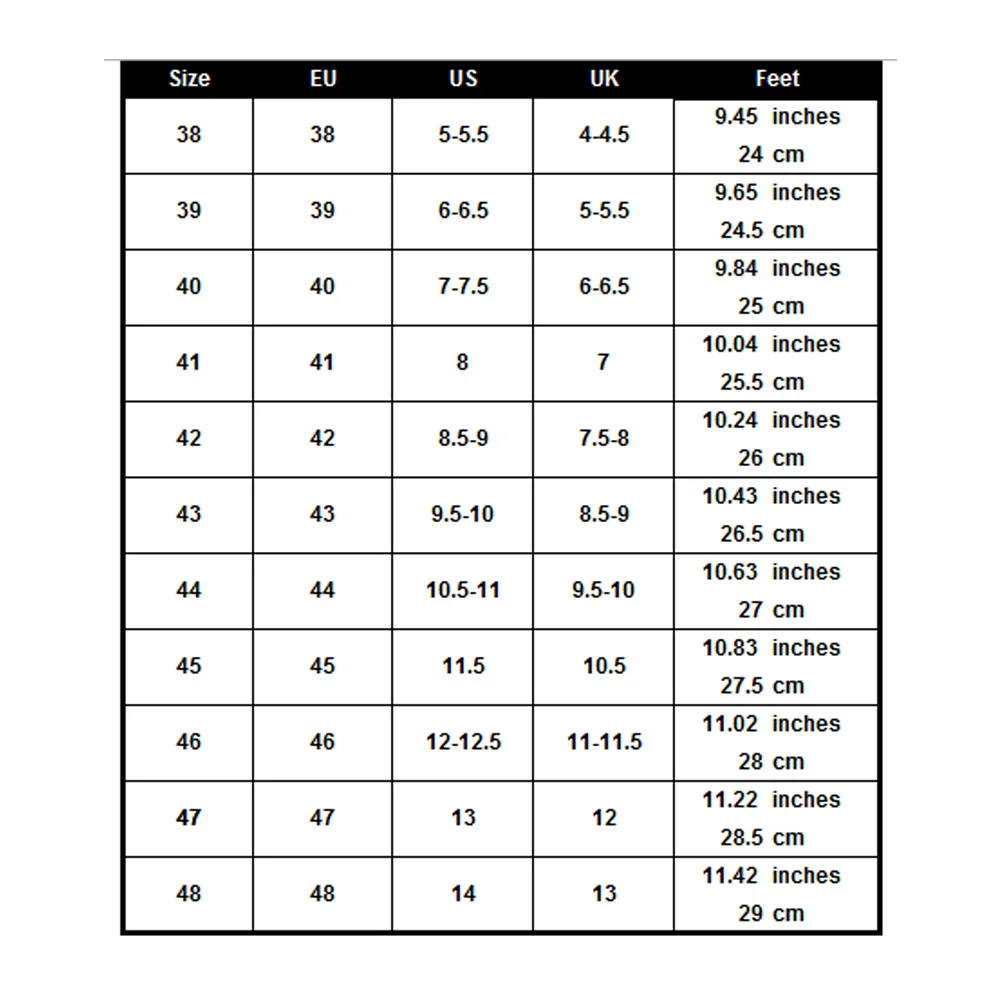 | Size | EU | US | UK | Feet |
|---|---|---|---|---|
| 38 | 38 | 5-5.5 | 4-4.5 | 9.45 inches 24 cm |
| 39 | 39 | 6-6.5 | 5-5.5 | 9.65 inches 24.5 cm |
| 40 | 40 | 7-7.5 | 6-6.5 | 9.84 inches 25 cm |
| 41 | 41 | 8 | 7 | 10.04 inches 25.5 cm |
| 42 | 42 | 8.5-9 | 7.5-8 | 10.24 inches 26 cm |
| 43 | 43 | 9.5-10 | 8.5-9 | 10.43 inches 26.5 cm |
| 44 | 44 | 10.5-11 | 9.5-10 | 10.63 inches 27 cm |
| 45 | 45 | 11.5 | 10.5 | 10.83 inches 27.5 cm |
| 46 | 46 | 12-12.5 | 11-11.5 | 11.02 inches 28 cm |
| 47 | 47 | 13 | 12 | 11.22 inches 28.5 cm |
| 48 | 48 | 14 | 13 | 11.42 inches 29 cm |